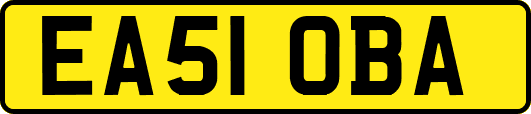 EA51 OBA